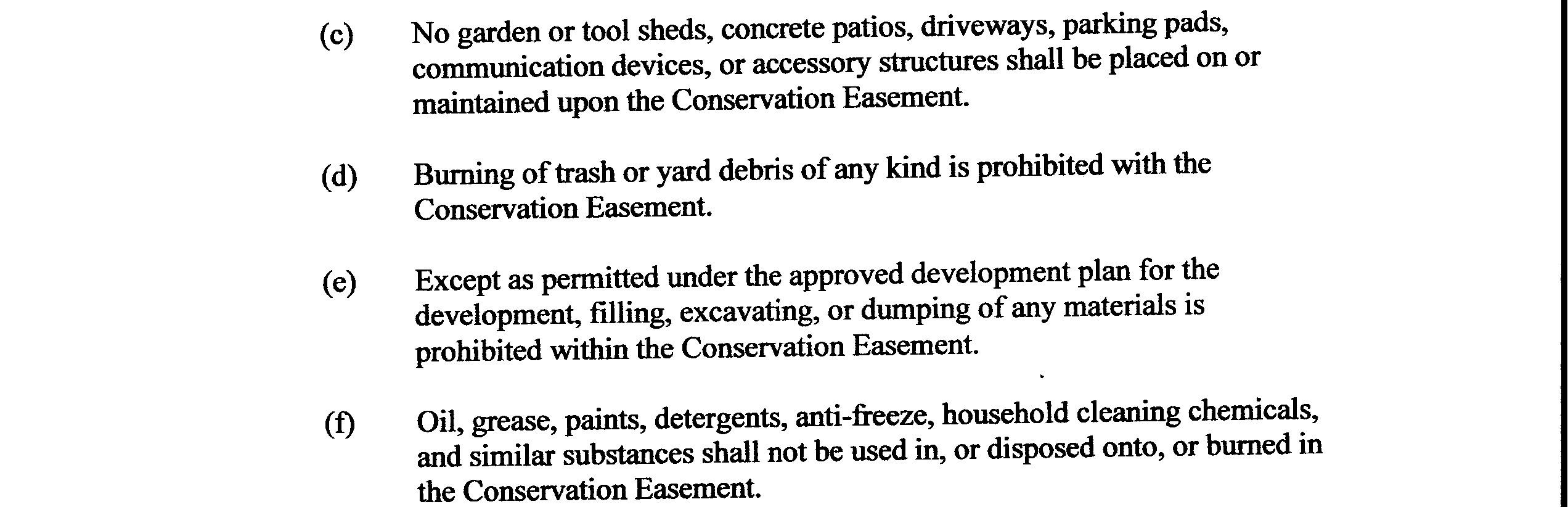 (c) No garden or tool sheds, concrete patios, driveways, parking pads, communication devices, or accessory structures shall be placed on or maintained upon the Conservation Easement.

(d) Burning of trash or yard debris of any kind is prohibited with the Conservation Easement.

(e) Except as permitted under the approved development plan for the development, filling, excavating, or dumping of any materials is prohibited within the Conservation Easement.

(f) Oil, grease, paints, detergents, anti-freeze, household cleaning chemicals, and similar substances shall not be used in, or disposed onto, or burned in the Conservation Easement.